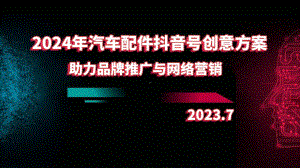 2024年汽车配件抖音号创意方案
助力品牌推广与网络营销

2023.7